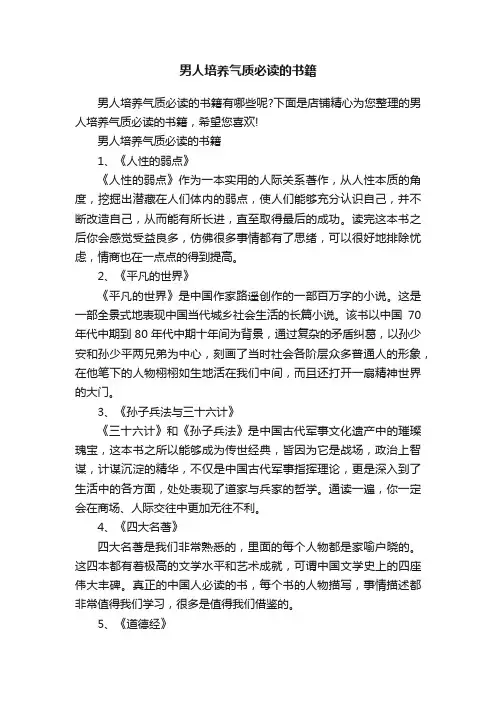 男人培养气质必读的书籍

男人培养气质必读的书籍有哪些呢?下面是店铺精心为您整理的男人培养气质必读的书籍，希望您喜欢!

男人培养气质必读的书籍

1、《人性的弱点》

《人性的弱点》作为一本实用的人际关系著作，从人性本质的角度，挖掘出潜藏在人们体内的弱点，使人们能够充分认识自己，并不断改造自己，从而能有所长进，直至取得最后的成功。读完这本书之后你会感觉受益良多，仿佛很多事情都有了思绪，可以很好地排除忧虑，情商也在一点点的得到提高。

2、《平凡的世界》

《平凡的世界》是中国作家路遥创作的一部百万字的小说。这是一部全景式地表现中国当代城乡社会生活的长篇小说。该书以中国 70 年代中期到 80 年代中期十年间为背景，通过复杂的矛盾纠葛，以孙少安和孙少平两兄弟为中心，刻画了当时社会各阶层众多普通人的形象，在他笔下的人物栩栩如生地活在我们中间，而且还打开一扇精神世界的大门。

3、《孙子兵法与三十六计》

《三十六计》和《孙子兵法》是中国古代军事文化遗产中的璀璨瑰宝，这本书之所以能够成为传世经典，皆因为它是战场，政治上智谋，计谋沉淀的精华，不仅是中国古代军事指挥理论，更是深入到了生活中的各方面，处处表现了道家与兵家的哲学。通读一遍，你一定会在商场、人际交往中更加无往不利。

4、《四大名著》

四大名著是我们非常熟悉的，里面的每个人物都是家喻户晓的。这四本都有着极高的文学水平和艺术成就，可谓中国文学史上的四座伟大丰碑。真正的中国人必读的书，每个书的人物描写，事情描述都非常值得我们学习，很多是值得我们借鉴的。

5、《道德经》